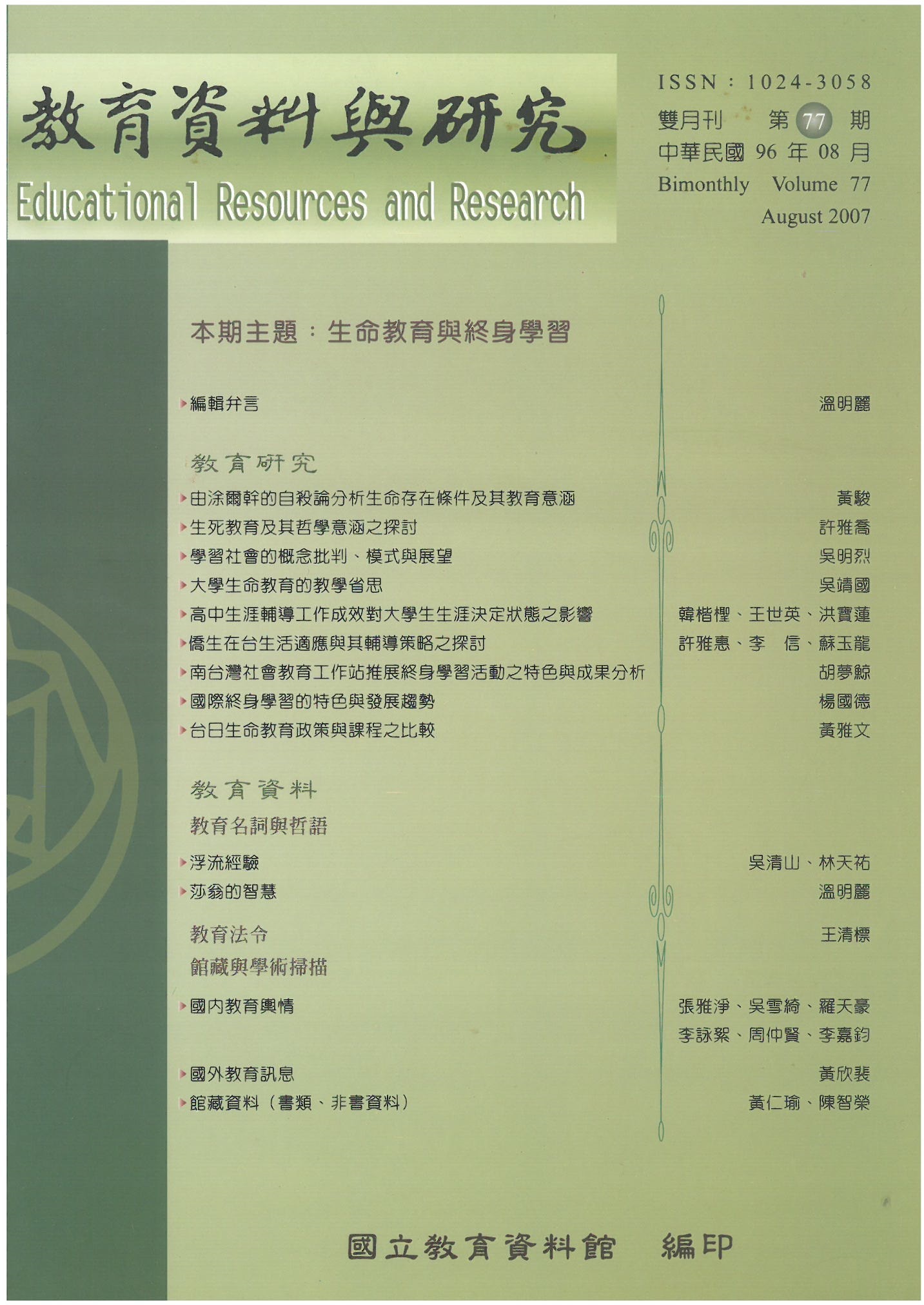 教育資料與研究

Educational Resources and Research

ISSN：1024-3058
雙月刊 第77期
中華民國96年08月
Bimonthly Volume 77
August 2007

本期主題：生命教育與終身學習

▸編輯弁言 溫明麗

教育研究
▸由涂爾幹的自殺論分析生命存在條件及其教育意涵 黃駿
▸生死教育及其哲學意涵之探討 許雅喬
▸學習社會的概念批判、模式與展望 吳明烈
▸大學生命教育的教學省思 吳靖國
▸高中生涯輔導工作成效對大學生生涯決定狀態之影響 韓楷檉、王世英、洪寶蓮
▸僑生在台生活適應與其輔導策略之探討 許雅惠、李 信、蘇玉龍
▸南台灣社會教育工作站推展終身學習活動之特色與成果分析 胡夢鯨
▸國際終身學習的特色與發展趨勢 楊國德
▸台日生命教育政策與課程之比較 黃雅文

教育資料
教育名詞與哲語
▸浮流經驗 吳清山、林天祐
▸莎翁的智慧 溫明麗
教育法令 王清標
館藏與學術掃描
▸國內教育輿情 張雅淨、吳雪綺、羅天豪
李詠絮、周仲賢、李嘉鈞
▸國外教育訊息 黃欣裴
▸館藏資料（書類、非書資料） 黃仁瑜、陳智榮

國立教育資料館 編印